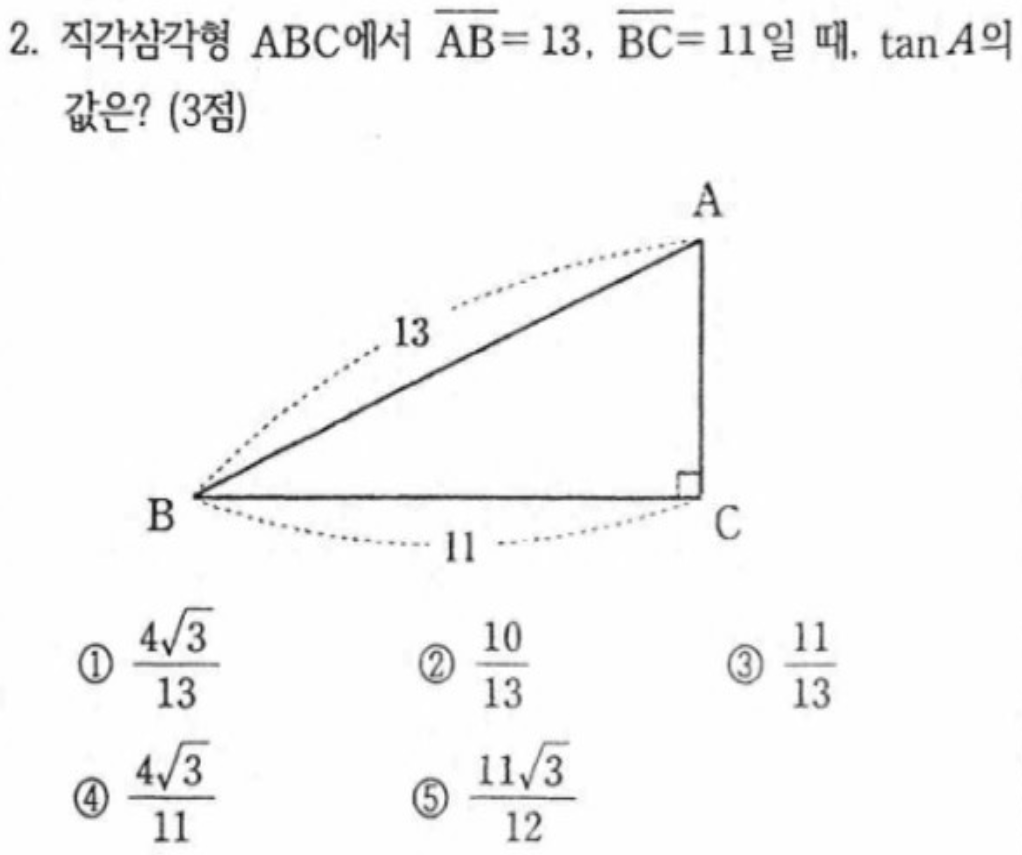 2. 직각삼각형 ABC에서 $\overline{AB}=13$, $\overline{BC}=11$일 때, $\tan A$의 값은? (3점)

A

13

B

11

C

① $\frac{4\sqrt{3}}{13}$ ② $\frac{10}{13}$ ③ $\frac{11}{13}$

④ $\frac{4\sqrt{3}}{11}$ ⑤ $\frac{11\sqrt{3}}{12}$